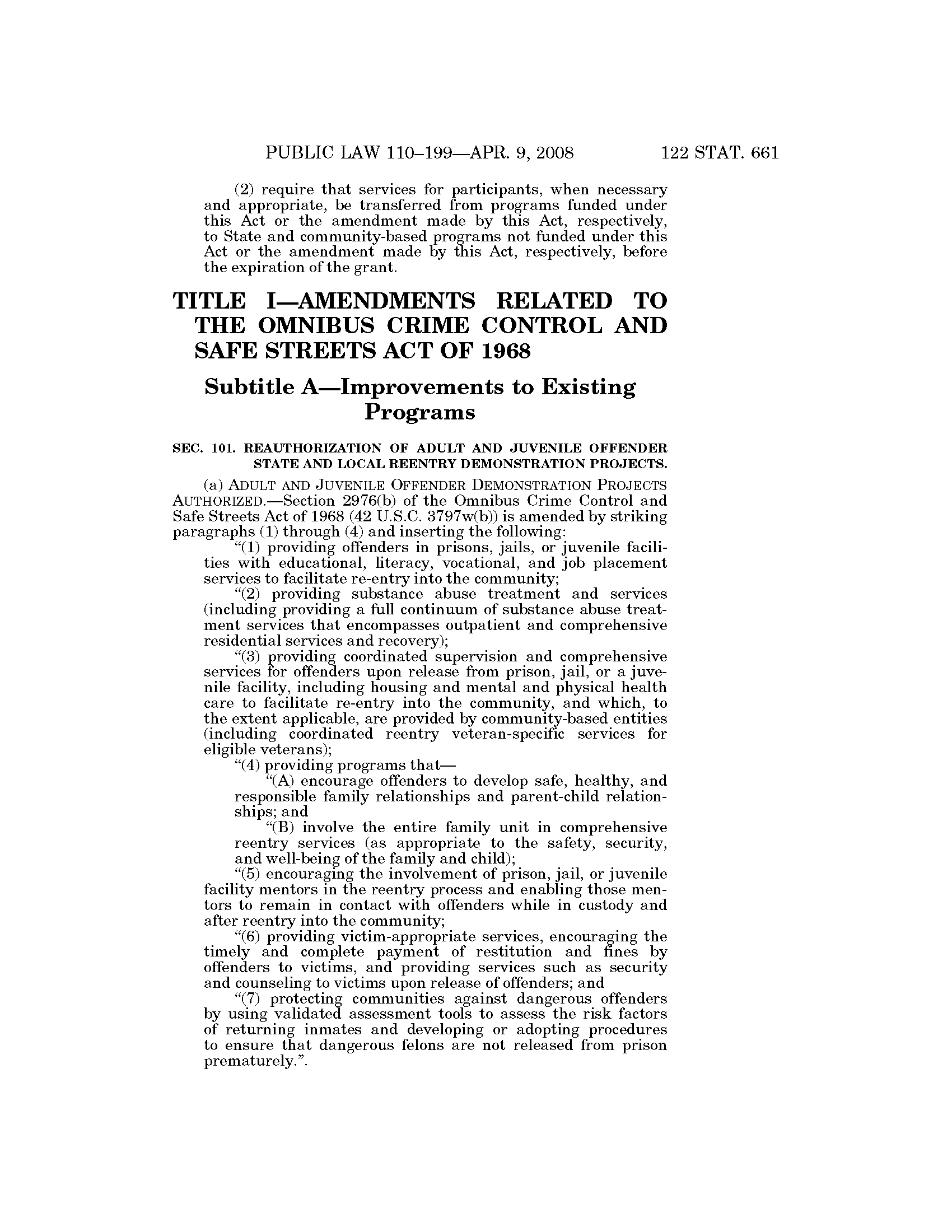 PUBLIC LAW 110–199—APR. 9, 2008 122 STAT. 661

(2) require that services for participants, when necessary and appropriate, be transferred from programs funded under this Act or the amendment made by this Act, respectively, to State and community-based programs not funded under this Act or the amendment made by this Act, respectively, before the expiration of the grant.

TITLE I—AMENDMENTS RELATED TO THE OMNIBUS CRIME CONTROL AND SAFE STREETS ACT OF 1968

Subtitle A—Improvements to Existing Programs

SEC. 101. REAUTHORIZATION OF ADULT AND JUVENILE OFFENDER STATE AND LOCAL REENTRY DEMONSTRATION PROJECTS.

(a) ADULT AND JUVENILE OFFENDER DEMONSTRATION PROJECTS AUTHORIZED.—Section 2976(b) of the Omnibus Crime Control and Safe Streets Act of 1968 (42 U.S.C. 3797w(b)) is amended by striking paragraphs (1) through (4) and inserting the following:

“(1) providing offenders in prisons, jails, or juvenile facilities with educational, literacy, vocational, and job placement services to facilitate re-entry into the community;

“(2) providing substance abuse treatment and services (including providing a full continuum of substance abuse treatment services that encompasses outpatient and comprehensive residential services and recovery);

“(3) providing coordinated supervision and comprehensive services for offenders upon release from prison, jail, or a juvenile facility, including housing and mental and physical health care to facilitate re-entry into the community, and which, to the extent applicable, are provided by community-based entities (including coordinated reentry veteran-specific services for eligible veterans);

“(4) providing programs that—

“(A) encourage offenders to develop safe, healthy, and responsible family relationships and parent-child relationships; and

“(B) involve the entire family unit in comprehensive reentry services (as appropriate to the safety, security, and well-being of the family and child);

“(5) encouraging the involvement of prison, jail, or juvenile facility mentors in the reentry process and enabling those mentors to remain in contact with offenders while in custody and after reentry into the community;

“(6) providing victim-appropriate services, encouraging the timely and complete payment of restitution and fines by offenders to victims, and providing services such as security and counseling to victims upon release of offenders; and

“(7) protecting communities against dangerous offenders by using validated assessment tools to assess the risk factors of returning inmates and developing or adopting procedures to ensure that dangerous felons are not released from prison prematurely.”.